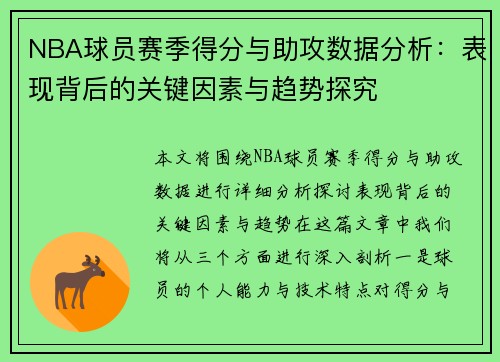 NBA球员赛季得分与助攻数据分析：表现背后的关键因素与趋势探究

本文将围绕NBA球员赛季得分与助攻数据进行详细分析探讨表现背后的关键因素与趋势在这篇文章中我们将从三个方面进行深入剖析一是球员的个人能力与技术特点对得分与